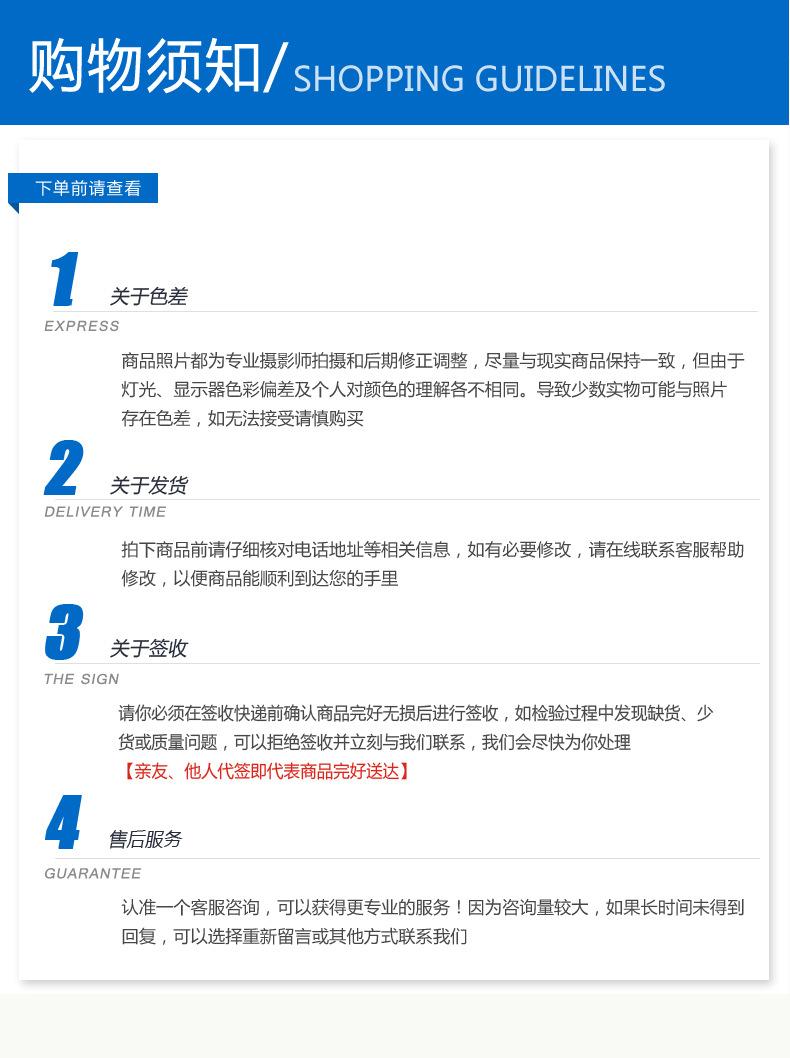 购物须知/SHOPPING GUIDELINES

下单前请查看

1
关于色差
EXPRESS

商品照片都为专业摄影师拍摄和后期修正调整，尽量与现实商品保持一致，但由于灯光、显示器色彩偏差及个人对颜色的理解各不相同。导致少数实物可能与照片存在色差，如无法接受请慎购买

2
关于发货
DELIVERY TIME

拍下商品前请仔细核对电话地址等相关信息，如有必要修改，请在线联系客服帮助修改，以便商品能顺利到达您的手里

3
关于签收
THE SIGN

请你必须在签收快递前确认商品完好无损后进行签收，如检验过程中发现缺货、少货或质量问题，可以拒绝签收并立刻与我们联系，我们会尽快为你处理

【亲友、他人代签即代表商品完好送达】

4
售后服务
GUARANTEE

认准一个客服咨询，可以获得更专业的服务！因为咨询量较大，如果长时间未得到回复，可以选择重新留言或其他方式联系我们